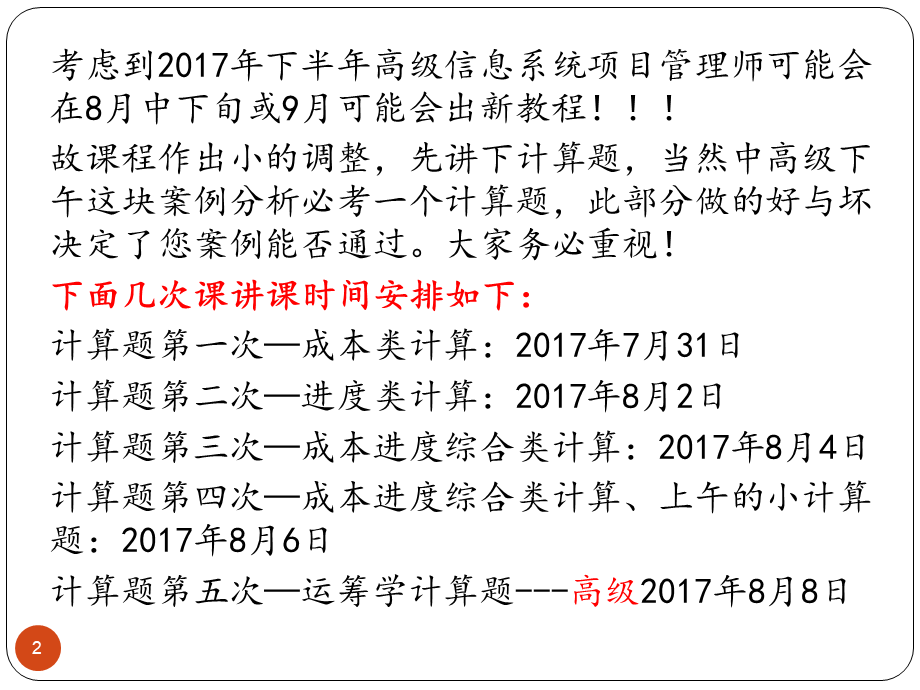 考虑到2017年下半年高级信息系统项目管理师可能会在8月中下旬或9月可能会出新教程！！！

故课程作出小的调整，先讲下计算题，当然中高级下午这块案例分析必考一个计算题，此部分做的好与坏决定了您案例能否通过。大家务必重视！

下面几次课讲课时间安排如下：

计算题第一次—成本类计算：2017年7月31日

计算题第二次—进度类计算：2017年8月2日

计算题第三次—成本进度综合类计算：2017年8月4日

计算题第四次—成本进度综合类计算、上午的小计算题：2017年8月6日

计算题第五次—运筹学计算题---高级2017年8月8日

2